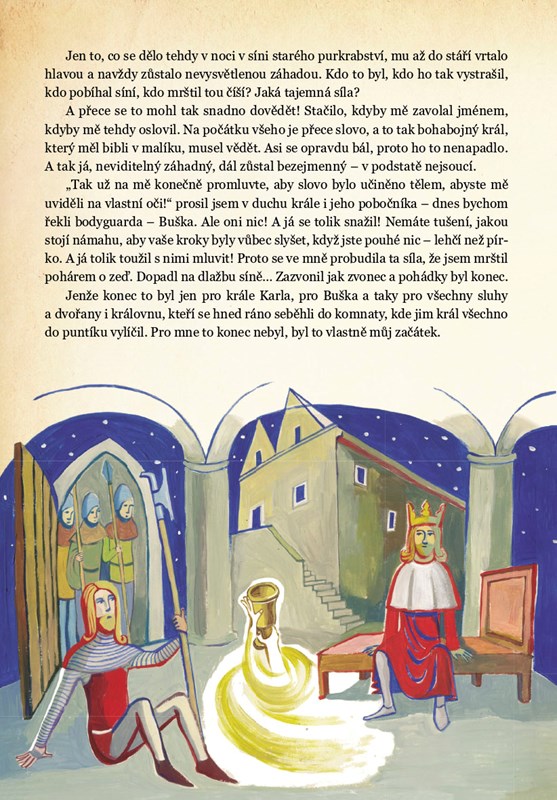 Jen to, co se dělo tehdy v noci v síni starého purkrabství, mu až do stáří vrtalo hlavou a navždy zůstalo nevysvětlenou záhadou. Kdo to byl, kdo ho tak vystrašil, kdo pobíhal síní, kdo mrštil tou číší? Jaká tajemná síla?

A přece se to mohl tak snadno dovědět! Stačilo, kdyby mě zavolal jménem, kdyby mě tehdy oslovil. Na počátku všeho je přece slovo, a to tak bohabojný král, který měl bibli v malíku, musel vědět. Asi se opravdu bál, proto ho to nenapadlo. A tak já, neviditelný záhadný, dál zůstal bezejmenný – v podstatě nejsoucí.

„Tak už na mě konečně promluvte, aby slovo bylo učiněno tělem, abyste mě uviděli na vlastní oči!“ prosil jsem v duchu krále i jeho pobočníka – dnes bychom řekli bodyguarda – Buška. Ale oni nic! A já se tolik snažil! Nemáte tušení, jakou stojí námahu, aby vaše kroky byly vůbec slyšet, když jste pouhé nic – lehčí než pírko. A já tolik toužil s nimi mluvit! Proto se ve mně probudila ta síla, že jsem mrštil pohárem o zeď. Dopadl na dlažbu síně… Zazvonil jak zvonec a pohádky byl konec.

Jenže konec to byl jen pro krále Karla, pro Buška a taky pro všechny sluhy a dvořany i královnu, kteří se hned ráno seběhli do komnaty, kde jim král všechno do puntíku vylíčil. Pro mne to konec nebyl, byl to vlastně můj začátek.